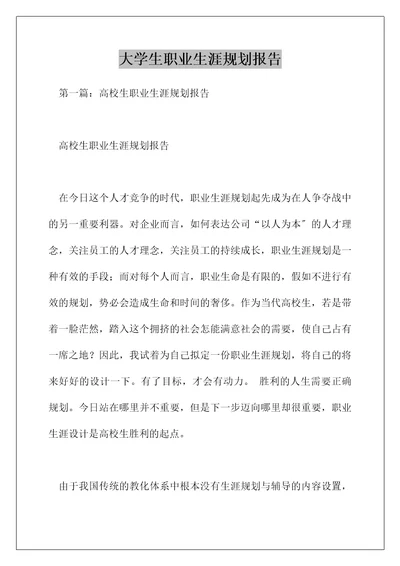 大学生职业生涯规划报告

第一篇：高校生职业生涯规划报告

高校生职业生涯规划报告

在今日这个人才竞争的时代，职业生涯规划起先成为在人争夺战中的另一重要利器。对企业而言，如何表达公司“以人为本”的人才理念，关注员工的人才理念，关注员工的持续成长，职业生涯规划是一种有效的手段；而对每个人而言，职业生命是有限的，假如不进行有效的规划，势必会造成生命和时间的奢侈。作为当代高校生，若是带着一脸茫然，踏入这个拥挤的社会怎能满意社会的需要，使自己占有一席之地？因此，我试着为自己拟定一份职业生涯规划，将自己的将来好好的设计一下。有了目标，才会有动力。 胜利的人生需要正确规划。今日站在哪里并不重要，但是下一步迈向哪里却很重要，职业生涯设计是高校生胜利的起点。

由于我国传统的教化体系中根本没有生涯规划与辅导的内容设置，